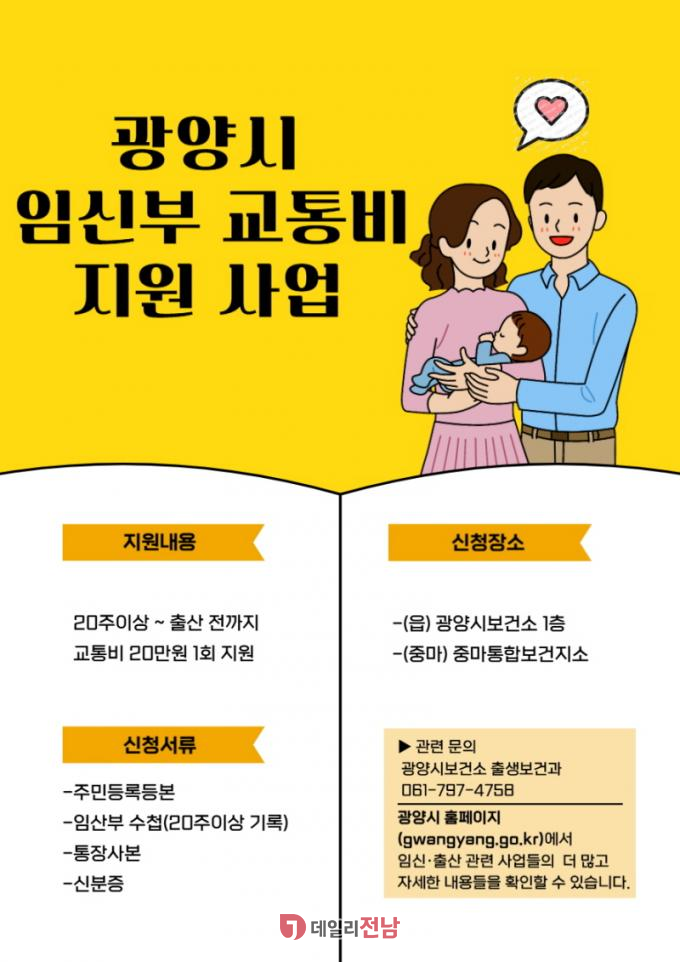 광양시
임신부 교통비
지원 사업

지원내용

20주이상 ~ 출산 전까지
교통비 20만원 1회 지원

신청서류

-주민등록등본
-임산부 수첩(20주이상 기록)
-통장사본
-신분증

신청장소

-(읍) 광양시보건소 1층
-(중마) 중마통합보건지소

▶ 관련 문의
광양시보건소 출생보건과
061-797-4758

광양시 홈페이지
(gwangyang.go.kr)에서
임신·출산 관련 사업들의 더 많고
자세한 내용들을 확인할 수 있습니다.

데일리전남